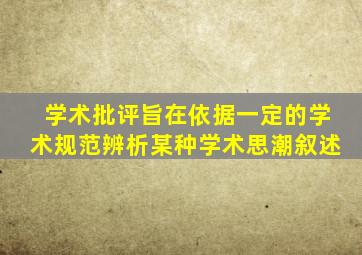 学术批评旨在依据一定的学术规范辨析某种学术思潮叙述